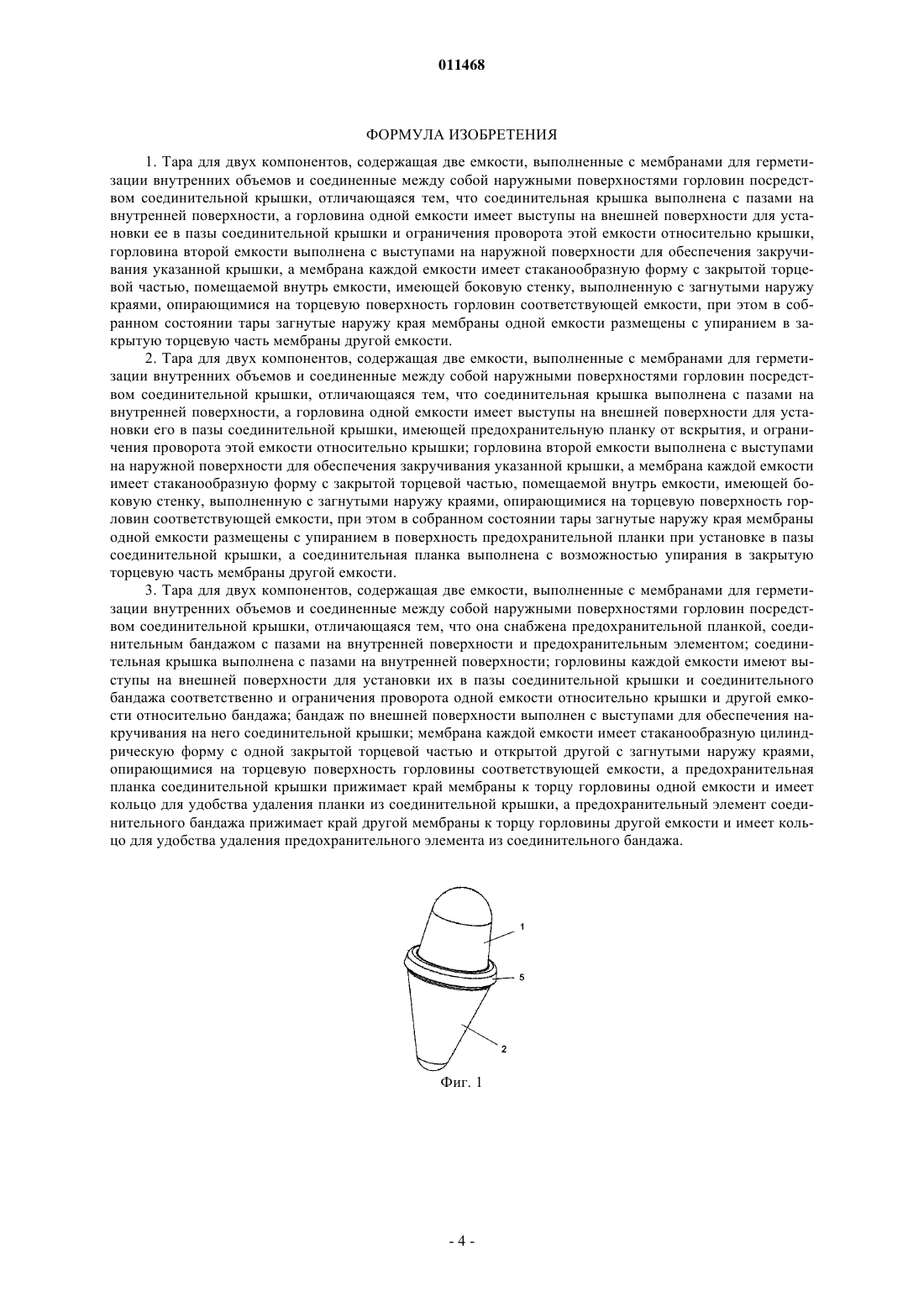 011468

ФОРМУЛА ИЗОБРЕТЕНИЯ

1. Тара для двух компонентов, содержащая две емкости, выполненные с мембранами для герметизации внутренних объемов и соединенные между собой наружными поверхностями горловин посредством соединительной крышки, отличающаяся тем, что соединительная крышка выполнена с пазами на внутренней поверхности, а горловина одной емкости имеет выступы на внешней поверхности для установки ее в пазы соединительной крышки и ограничения проворота этой емкости относительно крышки, горловина второй емкости выполнена с выступами на наружной поверхности для обеспечения закручивания указанной крышки, а мембрана каждой емкости имеет стаканообразную форму с закрытой торцевой частью, помещаемой внутрь емкости, имеющей боковую стенку, выполненную с загнутыми наружу краями, опирающимися на торцевую поверхность горловин соответствующей емкости, при этом в собранном состоянии тары загнутые наружу края мембраны одной емкости размещены с упиранием в закрытую торцевую часть мембраны другой емкости.

2. Тара для двух компонентов, содержащая две емкости, выполненные с мембранами для герметизации внутренних объемов и соединенные между собой наружными поверхностями горловин посредством соединительной крышки, отличающаяся тем, что соединительная крышка выполнена с пазами на внутренней поверхности, а горловина одной емкости имеет выступы на внешней поверхности для установки его в пазы соединительной крышки, имеющей предохранительную планку от вскрытия, и ограничения проворота этой емкости относительно крышки; горловина второй емкости выполнена с выступами на наружной поверхности для обеспечения закручивания указанной крышки, а мембрана каждой емкости имеет стаканообразную форму с закрытой торцевой частью, помещаемой внутрь емкости, имеющей боковую стенку, выполненную с загнутыми наружу краями, опирающимися на торцевую поверхность горловин соответствующей емкости, при этом в собранном состоянии тары загнутые наружу края мембраны одной емкости размещены с упиранием в поверхность предохранительной планки при установке в пазы соединительной крышки, а соединительная планка выполнена с возможностью упирания в закрытую торцевую часть мембраны другой емкости.

3. Тара для двух компонентов, содержащая две емкости, выполненные с мембранами для герметизации внутренних объемов и соединенные между собой наружными поверхностями горловин посредством соединительной крышки, отличающаяся тем, что она снабжена предохранительной планкой, соединительным бандажом с пазами на внутренней поверхности и предохранительным элементом; соединительная крышка выполнена с пазами на внутренней поверхности; горловины каждой емкости имеют выступы на внешней поверхности для установки их в пазы соединительной крышки и соединительного бандажа соответственно и ограничения проворота одной емкости относительно крышки и другой емкости относительно бандажа; бандаж по внешней поверхности выполнен с выступами для обеспечения накручивания на него соединительной крышки; мембрана каждой емкости имеет стаканообразную цилиндрическую форму с одной закрытой торцевой частью и открытой другой с загнутыми наружу краями, опирающимися на торцевую поверхность горловины соответствующей емкости, а предохранительная планка соединительной крышки прижимает край мембраны к торцу горловины одной емкости и имеет кольцо для удобства удаления планки из соединительной крышки, а предохранительный элемент соединительного бандажа прижимает край другой мембраны к торцу горловины другой емкости и имеет кольцо для удобства удаления предохранительного элемента из соединительного бандажа.

1
5
2
Фиг. 1

- 4 -